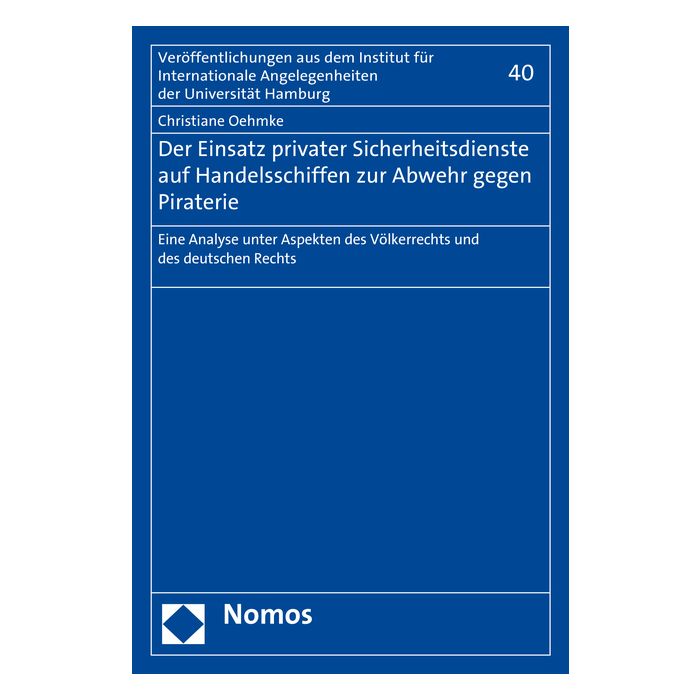 Veröffentlichungen aus dem Institut für
Internationale Angelegenheiten
der Universität Hamburg

40

Christiane Oehmke

Der Einsatz privater Sicherheitsdienste auf Handelsschiffen zur Abwehr gegen Piraterie

Eine Analyse unter Aspekten des Völkerrechts und des deutschen Rechts

Nomos